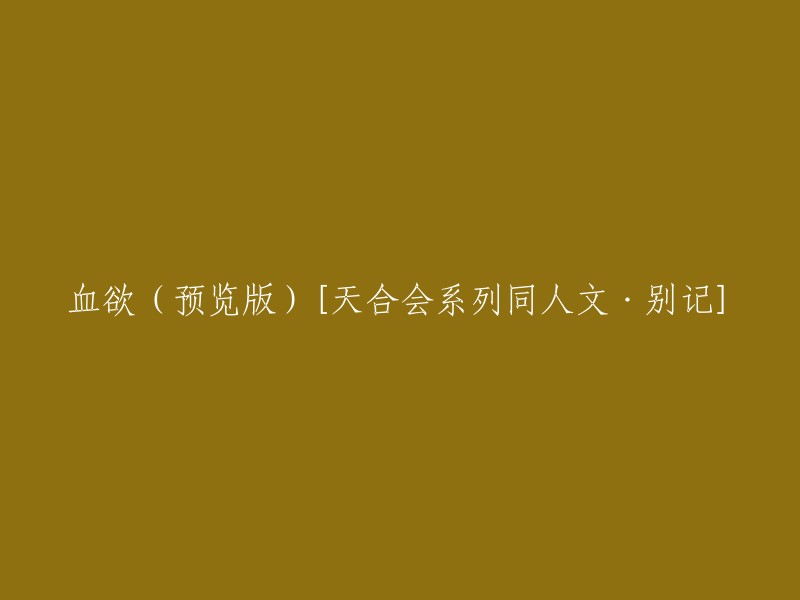 血欲（预览版）[天合会系列同人文·别记]